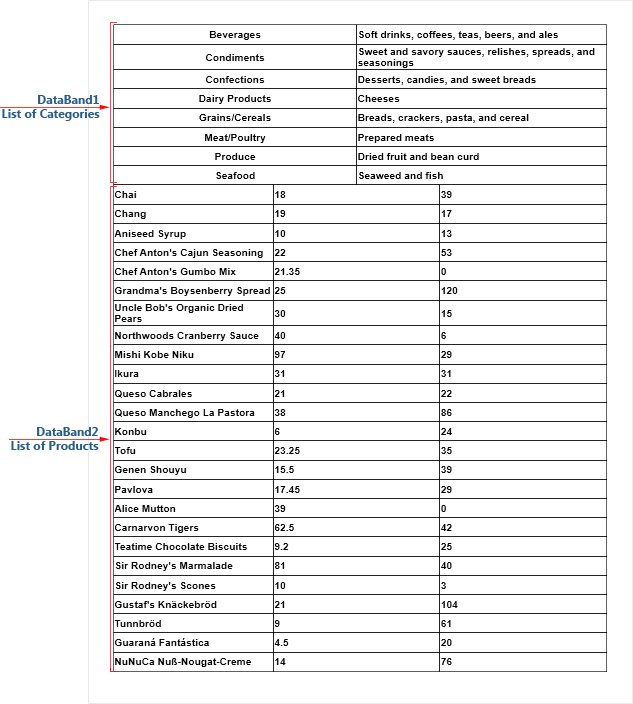 DataBand1
List of Categories

| Beverages | Soft drinks, coffees, teas, beers, and ales |
|---|---|
| Condiments | Sweet and savory sauces, relishes, spreads, and seasonings |
| Confections | Desserts, candies, and sweet breads |
| Dairy Products | Cheeses |
| Grains/Cereals | Breads, crackers, pasta, and cereal |
| Meat/Poultry | Prepared meats |
| Produce | Dried fruit and bean curd |
| Seafood | Seaweed and fish |

DataBand2
List of Products

| Chai | 18 | 39 |
|---|---|---|
| Chang | 19 | 17 |
| Aniseed Syrup | 10 | 13 |
| Chef Anton's Cajun Seasoning | 22 | 53 |
| Chef Anton's Gumbo Mix | 21.35 | 0 |
| Grandma's Boysenberry Spread | 25 | 120 |
| Uncle Bob's Organic Dried Pears | 30 | 15 |
| Northwoods Cranberry Sauce | 40 | 6 |
| Mishi Kobe Niku | 97 | 29 |
| Ikura | 31 | 31 |
| Queso Cabrales | 21 | 22 |
| Queso Manchego La Pastora | 38 | 86 |
| Konbu | 6 | 24 |
| Tofu | 23.25 | 35 |
| Genen Shouyu | 15.5 | 39 |
| Pavlova | 17.45 | 29 |
| Alice Mutton | 39 | 0 |
| Carnarvon Tigers | 62.5 | 42 |
| Teatime Chocolate Biscuits | 9.2 | 25 |
| Sir Rodney's Marmalade | 81 | 40 |
| Sir Rodney's Scones | 10 | 3 |
| Gustaf's Knäckebröd | 21 | 104 |
| Tunnbröd | 9 | 61 |
| Guaraná Fantástica | 4.5 | 20 |
| NuNuCa Nuß-Nougat-Creme | 14 | 76 |